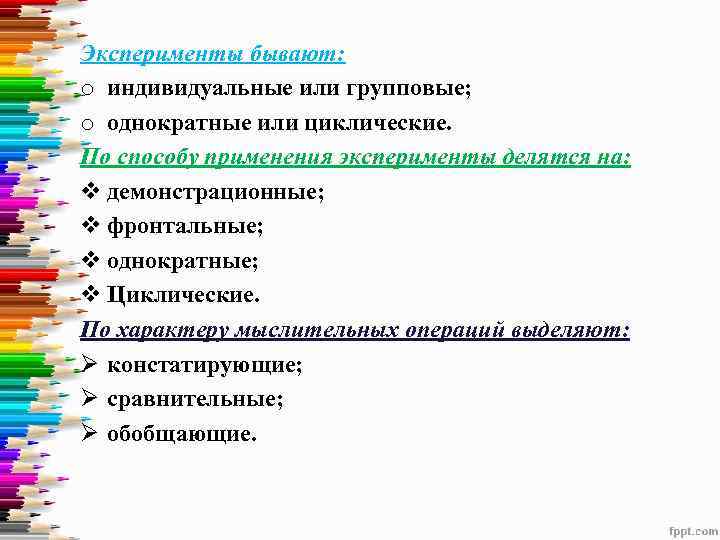 Эксперименты бывают:
o индивидуальные или групповые;
o однократные или циклические.
По способу применения эксперименты делятся на:
❖ демонстрационные;
❖ фронтальные;
❖ однократные;
❖ Циклические.
По характеру мыслительных операций выделяют:
➢ констатирующие;
➢ сравнительные;
➢ обобщающие.

fppt.com